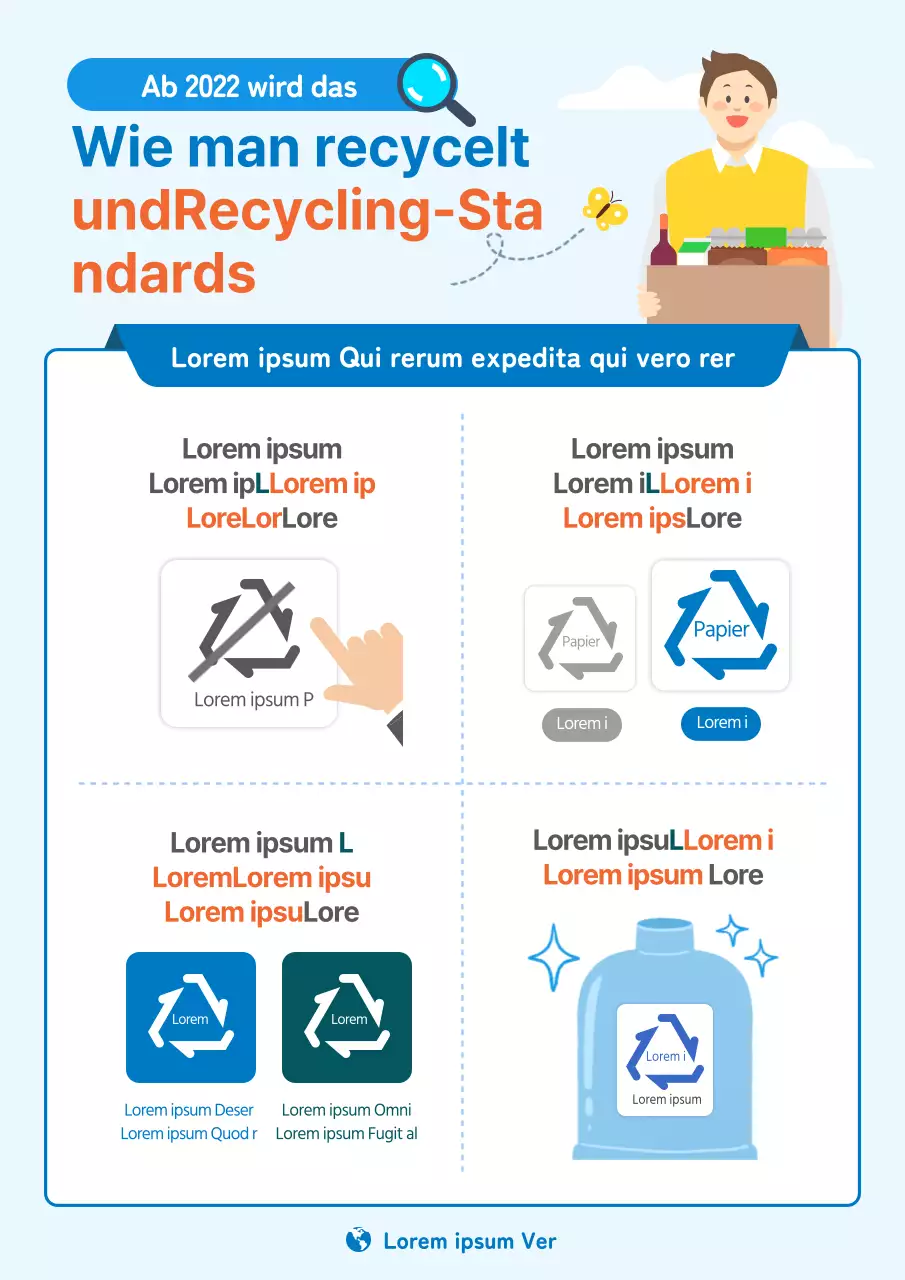 Ab 2022 wird das

Wie man recycelt undRecycling-Standards

Lorem ipsum Qui rerum expedita qui vero rer

Lorem ipsum Lorem ipLLorem ip LoreLorLore

Lorem ipsum P

Lorem ipsum Lorem iLLorem i Lorem ipsLore

Papier

Papier

Lorem i

Lorem i

Lorem ipsum L LoremLorem ipsu Lorem ipsuLore

Lorem

Lorem

Lorem ipsum Deser Lorem ipsum Quod r

Lorem ipsum Omni Lorem ipsum Fugit al

Lorem ipsuLLorem i Lorem ipsum Lore

Lorem i

Lorem ipsum

Lorem ipsum Ver